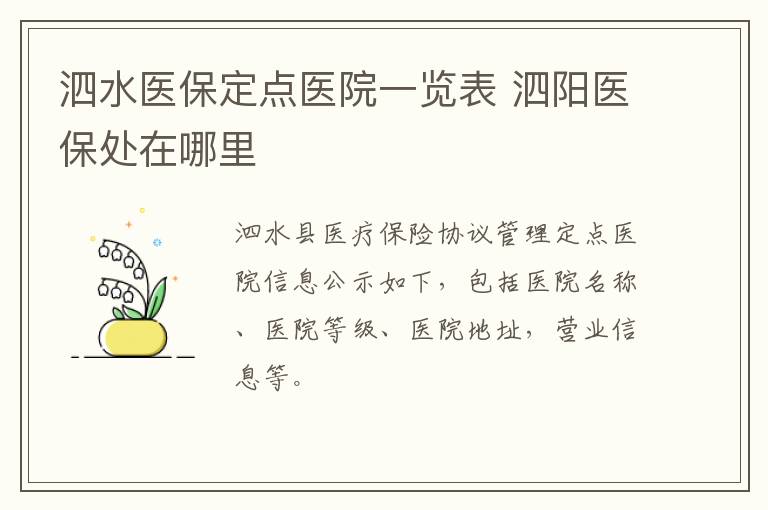 泗水医保定点医院一览表 泗阳医保处在哪里

泗水县医疗保险协议管理定点医院信息公示如下，包括医院名称、医院等级、医院地址，营业信息等。